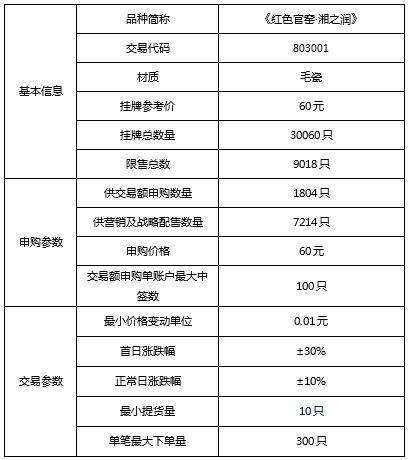 | 基本信息 | 品种简称 | 《红色官窑·湘之润》 |
|---|---|---|
| | 交易代码 | 803001 |
| | 材质 | 毛瓷 |
| | 挂牌参考价 | 60元 |
| | 挂牌总数量 | 30060只 |
| | 限售总数 | 9018只 |
| 申购参数 | 供交易额申购数量 | 1804只 |
| | 供营销及战略配售数量 | 7214只 |
| | 申购价格 | 60元 |
| | 交易额申购单账户最大中签数 | 100只 |
| 交易参数 | 最小价格变动单位 | 0.01元 |
| | 首日涨跌幅 | ±30% |
| | 正常日涨跌幅 | ±10% |
| | 最小提货量 | 10只 |
| | 单笔最大下单量 | 300只 |